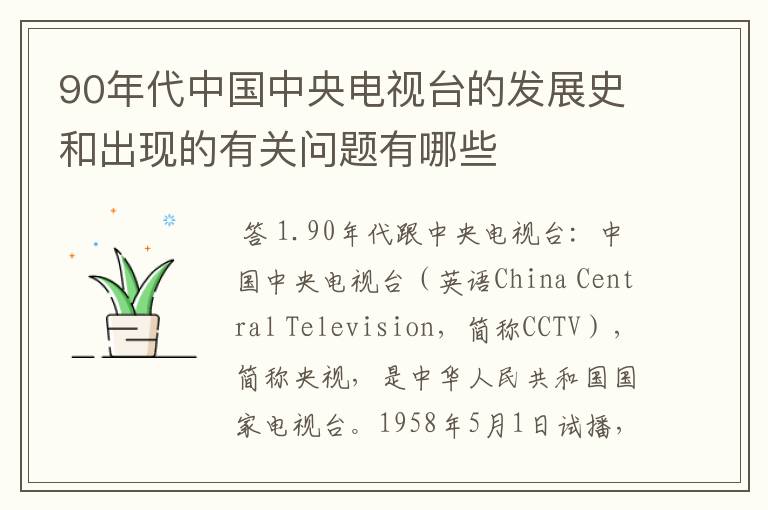 90年代中国中央电视台的发展史和出现的有关问题有哪些

答 1.90年代跟中央电视台：中国中央电视台（英语China Central Television，简称CCTV），简称央视，是中华人民共和国国家电视台。1958年5月1日试播，